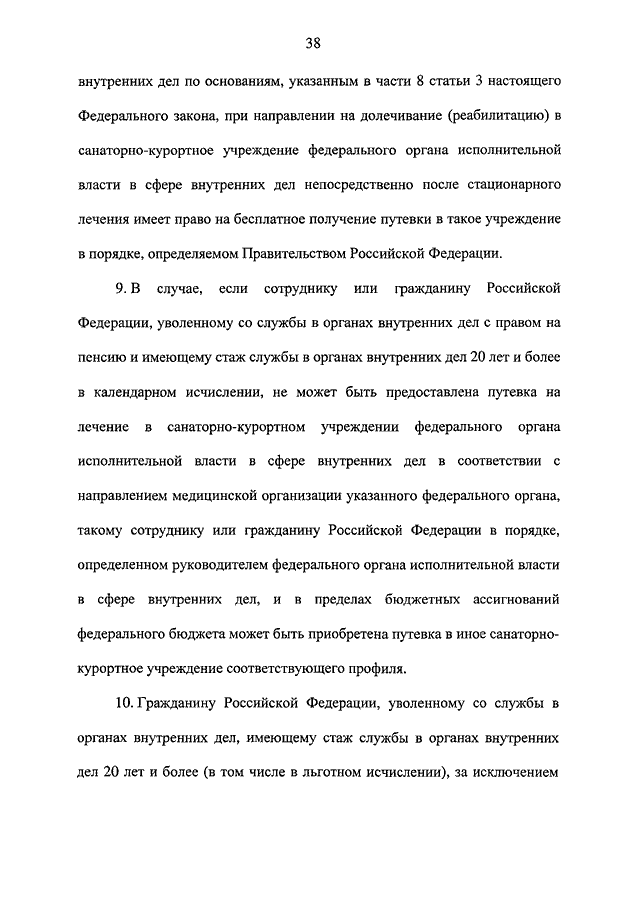 38

внутренних дел по основаниям, указанным в части 8 статьи 3 настоящего Федерального закона, при направлении на долечивание (реабилитацию) в санаторно-курортное учреждение федерального органа исполнительной власти в сфере внутренних дел непосредственно после стационарного лечения имеет право на бесплатное получение путевки в такое учреждение в порядке, определяемом Правительством Российской Федерации.

9. В случае, если сотруднику или гражданину Российской Федерации, уволенному со службы в органах внутренних дел с правом на пенсию и имеющему стаж службы в органах внутренних дел 20 лет и более в календарном исчислении, не может быть предоставлена путевка на лечение в санаторно-курортном учреждении федерального органа исполнительной власти в сфере внутренних дел в соответствии с направлением медицинской организации указанного федерального органа, такому сотруднику или гражданину Российской Федерации в порядке, определенном руководителем федерального органа исполнительной власти в сфере внутренних дел, и в пределах бюджетных ассигнований федерального бюджета может быть приобретена путевка в иное санаторно-курортное учреждение соответствующего профиля.

10. Гражданину Российской Федерации, уволенному со службы в органах внутренних дел, имеющему стаж службы в органах внутренних дел 20 лет и более (в том числе в льготном исчислении), за исключением